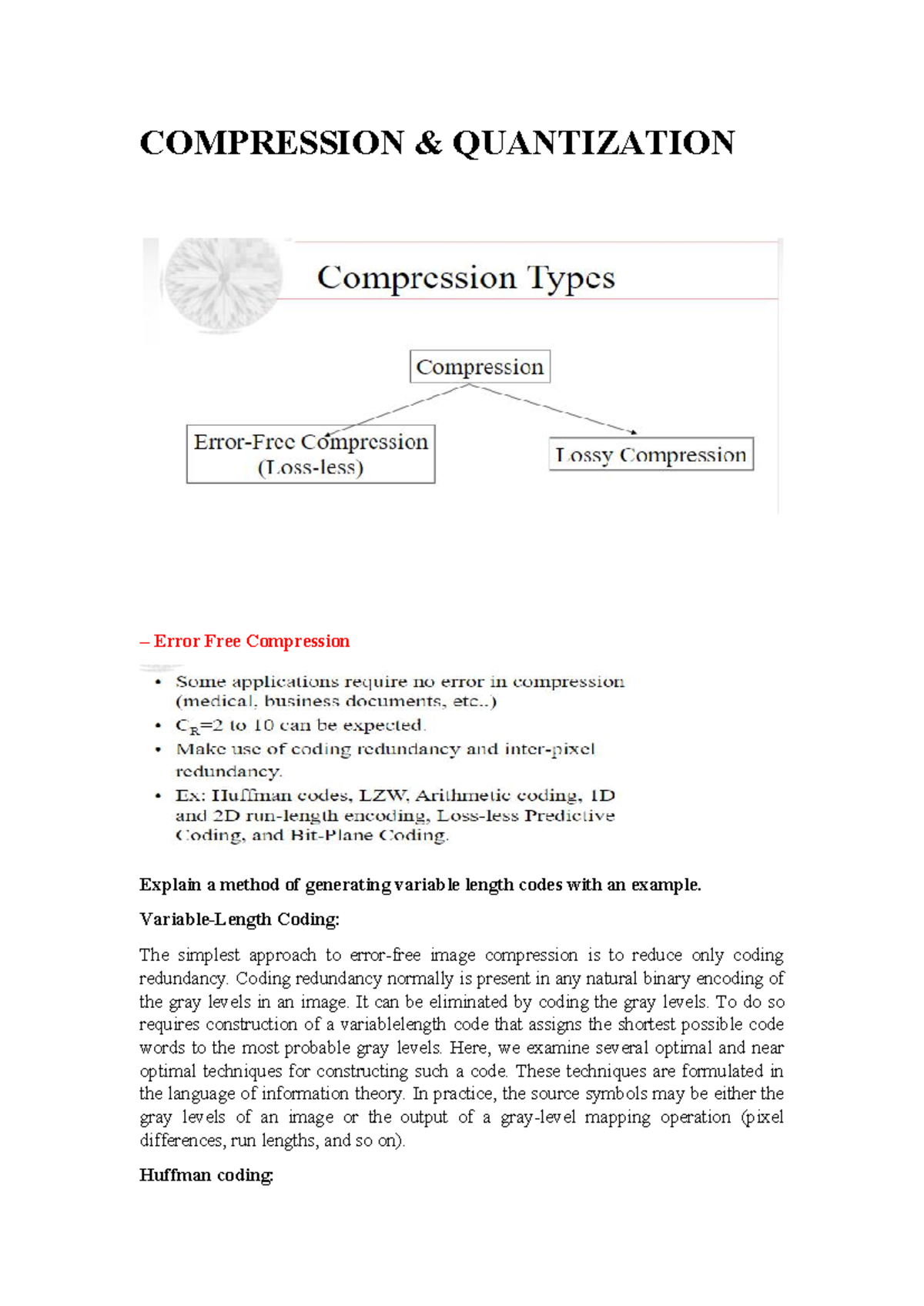 COMPRESSION & QUANTIZATION

Compression Types

Compression

Error-Free Compression (Loss-less)

Lossy Compression

– Error Free Compression

• Some applications require no error in compression (medical, business documents, etc..)
• $C_R$=2 to 10 can be expected.
• Make use of coding redundancy and inter-pixel redundancy.
• Ex: Huffman codes, LZW, Arithmetic coding, 1D and 2D run-length encoding, Loss-less Predictive Coding, and Bit-Plane Coding.

Explain a method of generating variable length codes with an example.

Variable-Length Coding:

The simplest approach to error-free image compression is to reduce only coding redundancy. Coding redundancy normally is present in any natural binary encoding of the gray levels in an image. It can be eliminated by coding the gray levels. To do so requires construction of a variablelength code that assigns the shortest possible code words to the most probable gray levels. Here, we examine several optimal and near optimal techniques for constructing such a code. These techniques are formulated in the language of information theory. In practice, the source symbols may be either the gray levels of an image or the output of a gray-level mapping operation (pixel differences, run lengths, and so on).

Huffman coding: